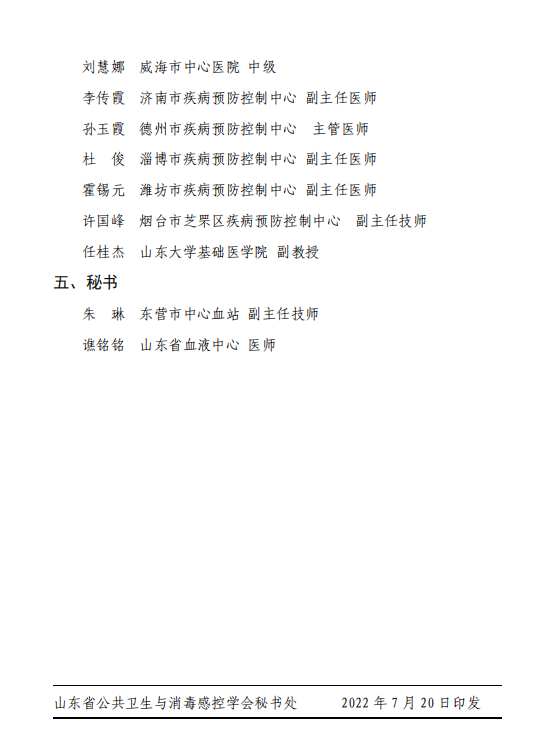 刘慧娜　威海市中心医院 中级
李传霞　济南市疾病预防控制中心 副主任医师
孙玉霞　德州市疾病预防控制中心　主管医师
杜　俊　淄博市疾病预防控制中心 副主任医师
霍锡元　潍坊市疾病预防控制中心 副主任医师
许国峰　烟台市芝罘区疾病预防控制中心　副主任技师
任桂杰　山东大学基础医学院 副教授

五、秘书

朱　琳　东营市中心血站 副主任技师
谯铭铭　山东省血液中心 医师

山东省公共卫生与消毒感控学会秘书处　　2022 年 7 月 20 日印发